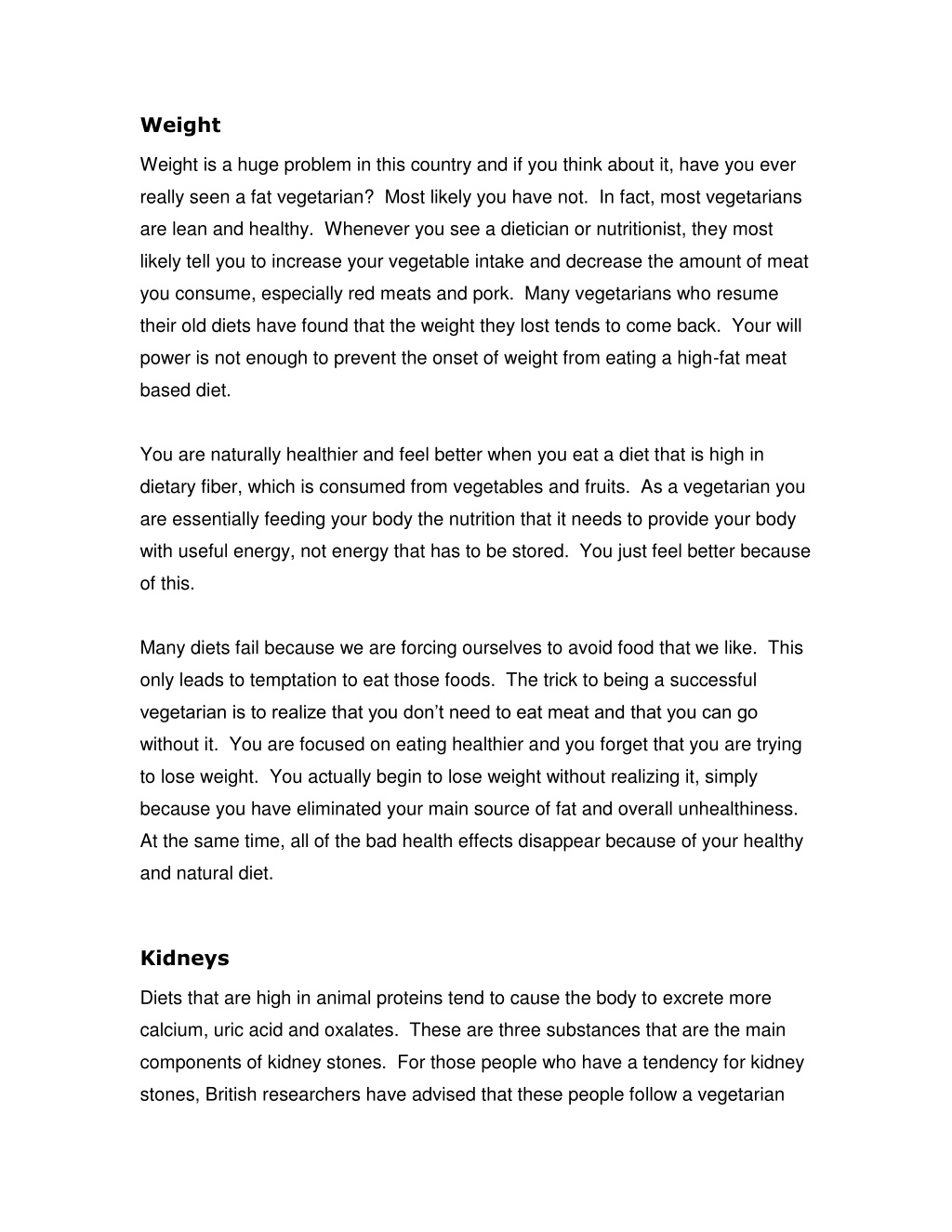 Weight

Weight is a huge problem in this country and if you think about it, have you ever really seen a fat vegetarian? Most likely you have not. In fact, most vegetarians are lean and healthy. Whenever you see a dietician or nutritionist, they most likely tell you to increase your vegetable intake and decrease the amount of meat you consume, especially red meats and pork. Many vegetarians who resume their old diets have found that the weight they lost tends to come back. Your will power is not enough to prevent the onset of weight from eating a high-fat meat based diet.

You are naturally healthier and feel better when you eat a diet that is high in dietary fiber, which is consumed from vegetables and fruits. As a vegetarian you are essentially feeding your body the nutrition that it needs to provide your body with useful energy, not energy that has to be stored. You just feel better because of this.

Many diets fail because we are forcing ourselves to avoid food that we like. This only leads to temptation to eat those foods. The trick to being a successful vegetarian is to realize that you don't need to eat meat and that you can go without it. You are focused on eating healthier and you forget that you are trying to lose weight. You actually begin to lose weight without realizing it, simply because you have eliminated your main source of fat and overall unhealthiness. At the same time, all of the bad health effects disappear because of your healthy and natural diet.

Kidneys

Diets that are high in animal proteins tend to cause the body to excrete more calcium, uric acid and oxalates. These are three substances that are the main components of kidney stones. For those people who have a tendency for kidney stones, British researchers have advised that these people follow a vegetarian